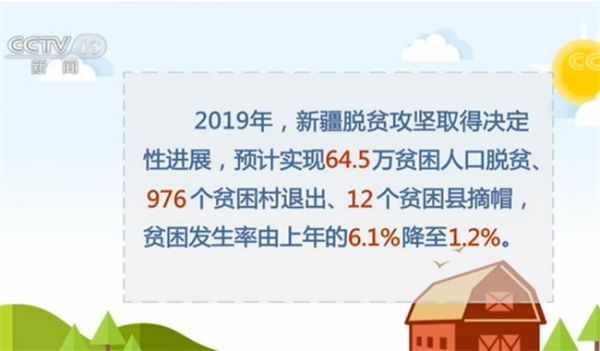 CCTV 13
新闻

2019年，新疆脱贫攻坚取得决定性进展，预计实现64.5万贫困人口脱贫、976个贫困村退出、12个贫困县摘帽，贫困发生率由上年的6.1%降至1.2%。